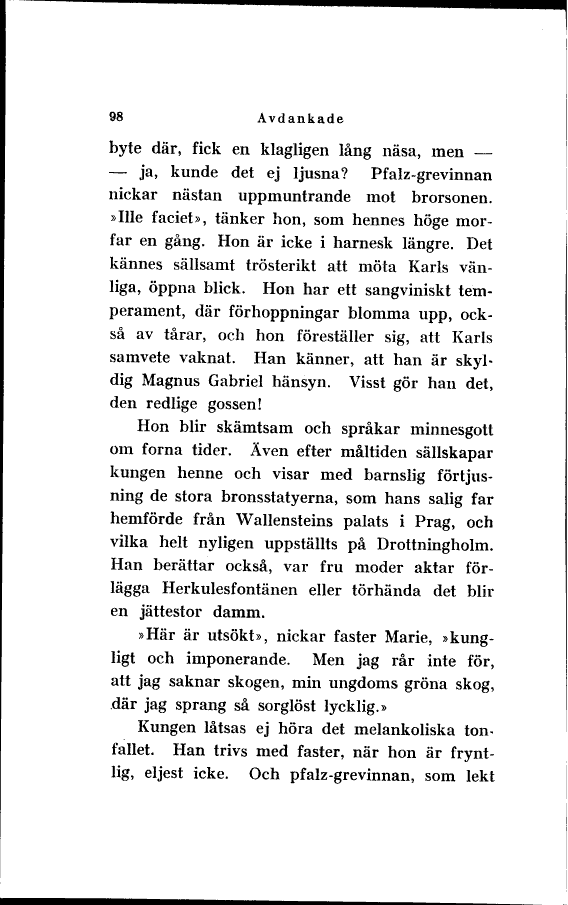 98 Avdankade

byte där, fick en klagligen lång näsa, men — — ja, kunde det ej ljusna? Pfalz-grevinnan nickar nästan uppmuntrande mot brorsonen. »Ille faciet», tänker hon, som hennes höge morfar en gång. Hon är icke i harnesk längre. Det kännes sällsamt trösterikt att möta Karls vänliga, öppna blick. Hon har ett sangviniskt temperament, där förhoppningar blomma upp, också av tårar, och hon föreställer sig, att Karls samvete vaknat. Han känner, att han är skyldig Magnus Gabriel hänsyn. Visst gör han det, den redlige gossen!

Hon blir skämtsam och språkar minnesgott om forna tider. Även efter måltiden sällskapar kungen henne och visar med barnslig förtjusning de stora bronsstatyerna, som hans salig far hemförde från Wallensteins palats i Prag, och vilka helt nyligen uppställts på Drottningholm. Han berättar också, var fru moder aktar förlägga Herkulesfontänen eller törhända det blir en jättestor damm.

»Här är utsökt», nickar faster Marie, »kungligt och imponerande. Men jag rår inte för, att jag saknar skogen, min ungdoms gröna skog, där jag sprang så sorglöst lycklig.»

Kungen låtsas ej höra det melankoliska tonfallet. Han trivs med faster, när hon är fryntlig, eljest icke. Och pfalz-grevinnan, som lekt